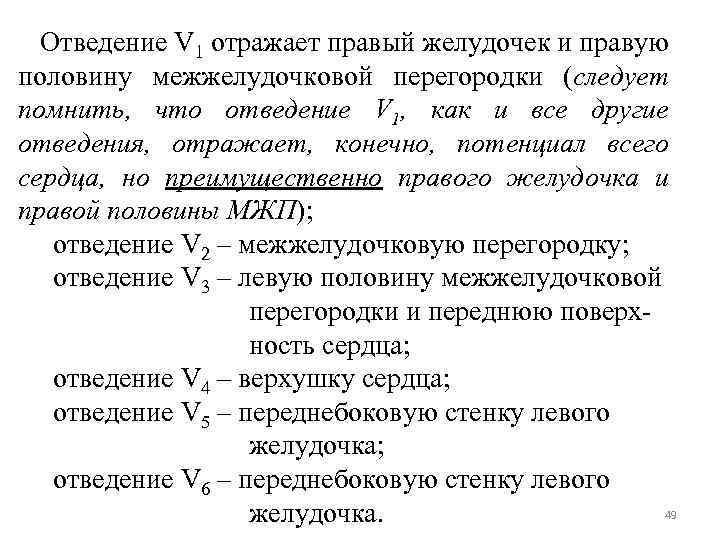 Отведение $V_1$ отражает правый желудочек и правую половину межжелудочковой перегородки (следует помнить, что отведение $V_1$, как и все другие отведения, отражает, конечно, потенциал всего сердца, но преимущественно правого желудочка и правой половины МЖП);

отведение $V_2$ – межжелудочковую перегородку;

отведение $V_3$ – левую половину межжелудочковой перегородки и переднюю поверхность сердца;

отведение $V_4$ – верхушку сердца;

отведение $V_5$ – переднебоковую стенку левого желудочка;

отведение $V_6$ – переднебоковую стенку левого желудочка.

49